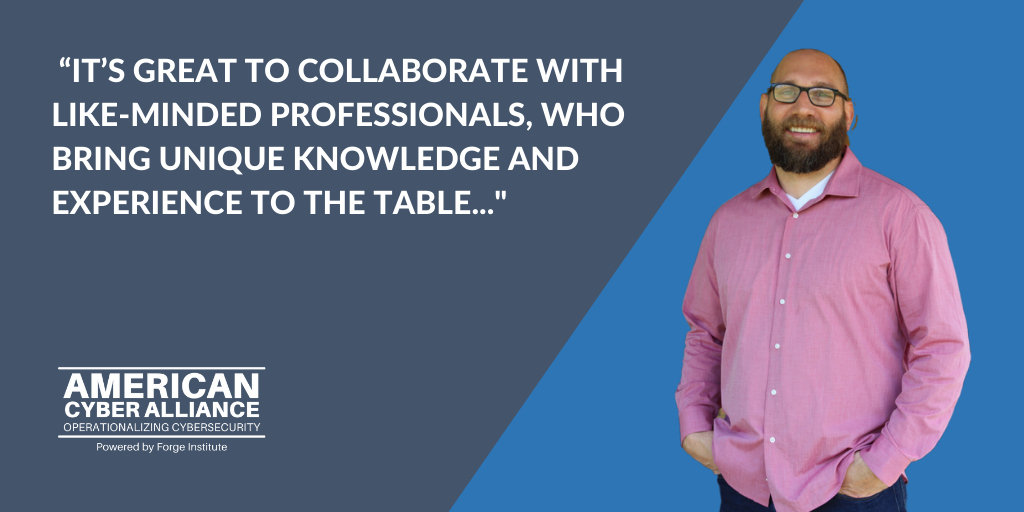 “IT’S GREAT TO COLLABORATE WITH LIKE-MINDED PROFESSIONALS, WHO BRING UNIQUE KNOWLEDGE AND EXPERIENCE TO THE TABLE..."

AMERICAN CYBER ALLIANCE
OPERATIONALIZING CYBERSECURITY
Powered by Forge Institute